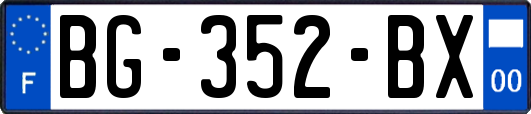 F
BG-352-BX
00